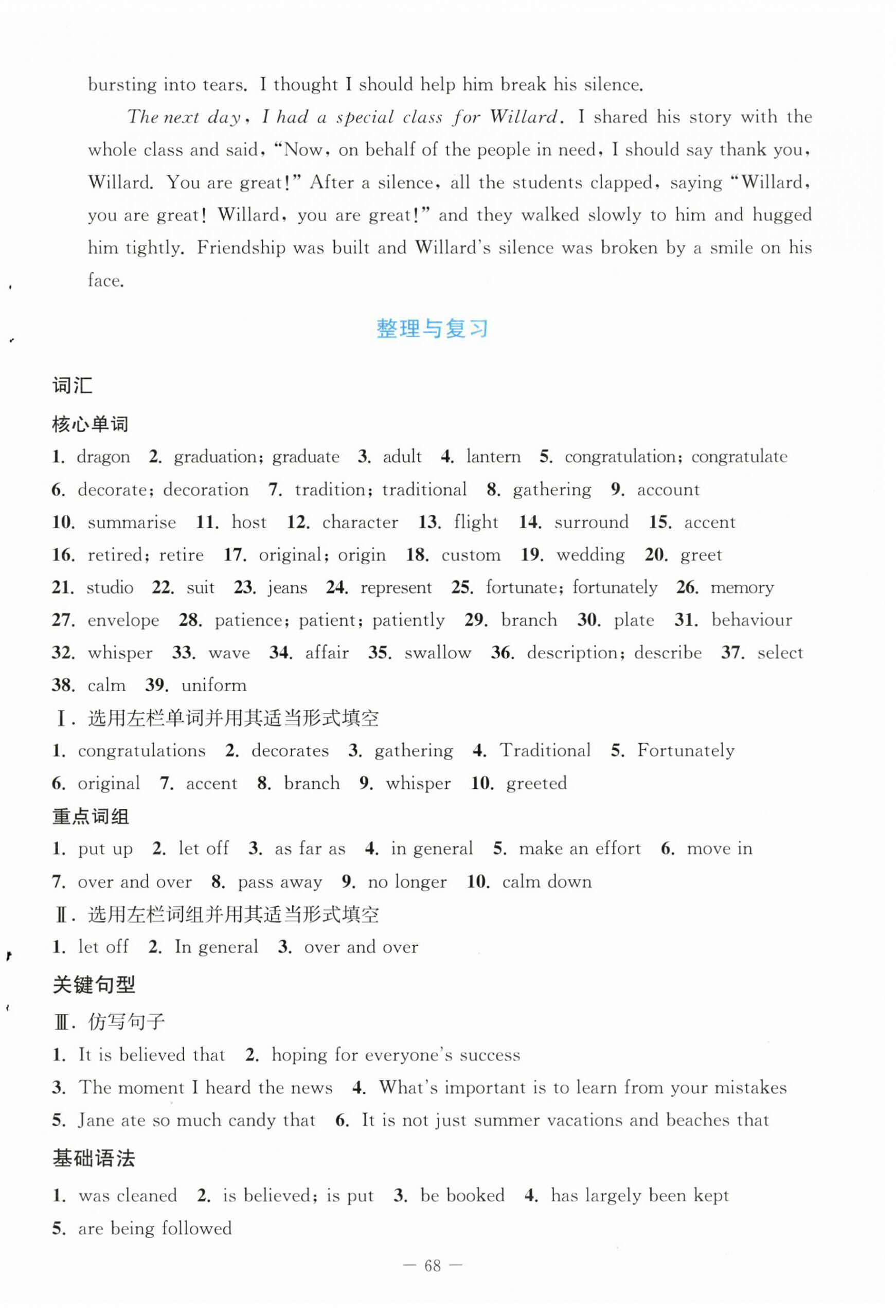 bursting into tears. I thought I should help him break his silence.

The next day, I had a special class for Willard. I shared his story with the whole class and said, "Now, on behalf of the people in need, I should say thank you, Willard. You are great!" After a silence, all the students clapped, saying "Willard, you are great! Willard, you are great!" and they walked slowly to him and hugged him tightly. Friendship was built and Willard's silence was broken by a smile on his face.

整理与复习

词汇

核心单词

1. dragon 2. graduation; graduate 3. adult 4. lantern 5. congratulation; congratulate 6. decorate; decoration 7. tradition; traditional 8. gathering 9. account 10. summarise 11. host 12. character 13. flight 14. surround 15. accent 16. retired; retire 17. original; origin 18. custom 19. wedding 20. greet 21. studio 22. suit 23. jeans 24. represent 25. fortunate; fortunately 26. memory 27. envelope 28. patience; patient; patiently 29. branch 30. plate 31. behaviour 32. whisper 33. wave 34. affair 35. swallow 36. description; describe 37. select 38. calm 39. uniform

Ⅰ. 选用左栏单词并用其适当形式填空

1. congratulations 2. decorates 3. gathering 4. Traditional 5. Fortunately 6. original 7. accent 8. branch 9. whisper 10. greeted

重点词组

1. put up 2. let off 3. as far as 4. in general 5. make an effort 6. move in 7. over and over 8. pass away 9. no longer 10. calm down

Ⅱ. 选用左栏词组并用其适当形式填空

1. let off 2. In general 3. over and over

关键句型

Ⅲ. 仿写句子

1. It is believed that 2. hoping for everyone's success 3. The moment I heard the news 4. What's important is to learn from your mistakes 5. Jane ate so much candy that 6. It is not just summer vacations and beaches that

基础语法

1. was cleaned 2. is believed; is put 3. be booked 4. has largely been kept 5. are being followed

— 68 —